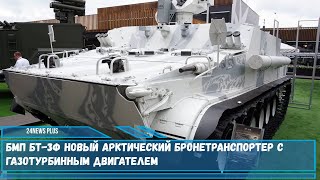 24NEWS PLUS

БМП БТ-3Ф НОВЫЙ АРКТИЧЕСКИЙ БРОНЕТРАНСПОРТЕР С ГАЗОТУРБИННЫМ ДВИГАТЕЛЕМ